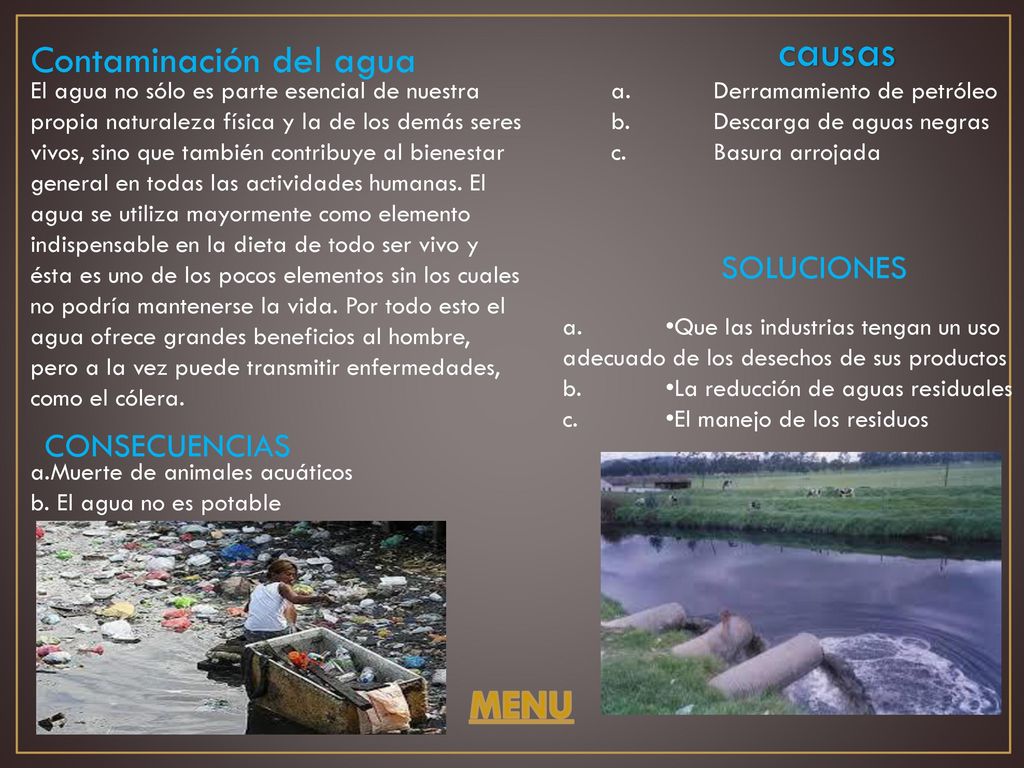 Contaminación del agua

El agua no sólo es parte esencial de nuestra propia naturaleza física y la de los demás seres vivos, sino que también contribuye al bienestar general en todas las actividades humanas. El agua se utiliza mayormente como elemento indispensable en la dieta de todo ser vivo y ésta es uno de los pocos elementos sin los cuales no podría mantenerse la vida. Por todo esto el agua ofrece grandes beneficios al hombre, pero a la vez puede transmitir enfermedades, como el cólera.

CONSECUENCIAS

a.Muerte de animales acuáticos
b. El agua no es potable

causas

a. Derramamiento de petróleo
b. Descarga de aguas negras
c. Basura arrojada

SOLUCIONES

a. •Que las industrias tengan un uso adecuado de los desechos de sus productos
b. •La reducción de aguas residuales
c. •El manejo de los residuos

MENU